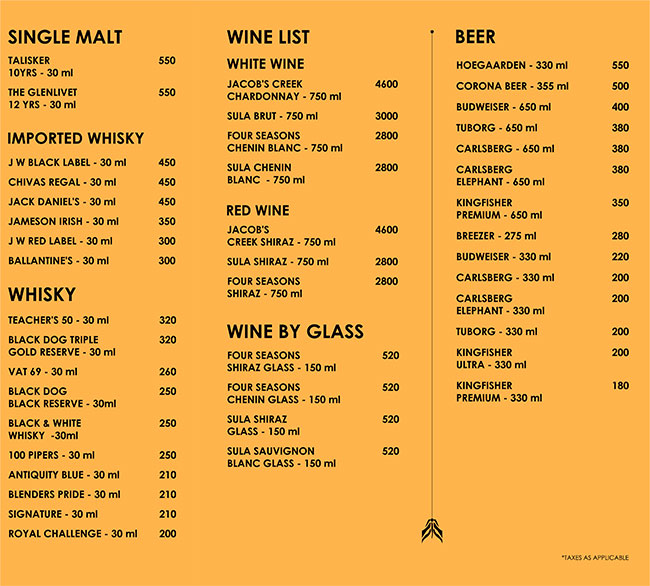 SINGLE MALT

TALISKER 10YRS - 30 ml 550

THE GLENLIVET 12 YRS - 30 ml 550

IMPORTED WHISKY

J W BLACK LABEL - 30 ml 450

CHIVAS REGAL - 30 ml 450

JACK DANIEL'S - 30 ml 450

JAMESON IRISH - 30 ml 350

J W RED LABEL - 30 ml 300

BALLANTINE'S - 30 ml 300

WHISKY

TEACHER'S 50 - 30 ml 320

BLACK DOG TRIPLE GOLD RESERVE - 30 ml 320

VAT 69 - 30 ml 260

BLACK DOG BLACK RESERVE - 30ml 250

BLACK & WHITE WHISKY -30ml 250

100 PIPERS - 30 ml 250

ANTIQUITY BLUE - 30 ml 210

BLENDERS PRIDE - 30 ml 210

SIGNATURE - 30 ml 210

ROYAL CHALLENGE - 30 ml 200

WINE LIST

WHITE WINE

JACOB'S CREEK CHARDONNAY - 750 ml 4600

SULA BRUT - 750 ml 3000

FOUR SEASONS CHENIN BLANC - 750 ml 2800

SULA CHENIN BLANC - 750 ml 2800

RED WINE

JACOB'S CREEK SHIRAZ - 750 ml 4600

SULA SHIRAZ - 750 ml 2800

FOUR SEASONS SHIRAZ - 750 ml 2800

WINE BY GLASS

FOUR SEASONS SHIRAZ GLASS - 150 ml 520

FOUR SEASONS CHENIN GLASS - 150 ml 520

SULA SHIRAZ GLASS - 150 ml 520

SULA SAUVIGNON BLANC GLASS - 150 ml 520

BEER

HOEGAARDEN - 330 ml 550

CORONA BEER - 355 ml 500

BUDWEISER - 650 ml 400

TUBORG - 650 ml 380

CARLSBERG - 650 ml 380

CARLSBERG ELEPHANT - 650 ml 380

KINGFISHER PREMIUM - 650 ml 350

BREEZER - 275 ml 280

BUDWEISER - 330 ml 220

CARLSBERG - 330 ml 200

CARLSBERG ELEPHANT - 330 ml 200

TUBORG - 330 ml 200

KINGFISHER ULTRA - 330 ml 200

KINGFISHER PREMIUM - 330 ml 180

*TAXES AS APPLICABLE